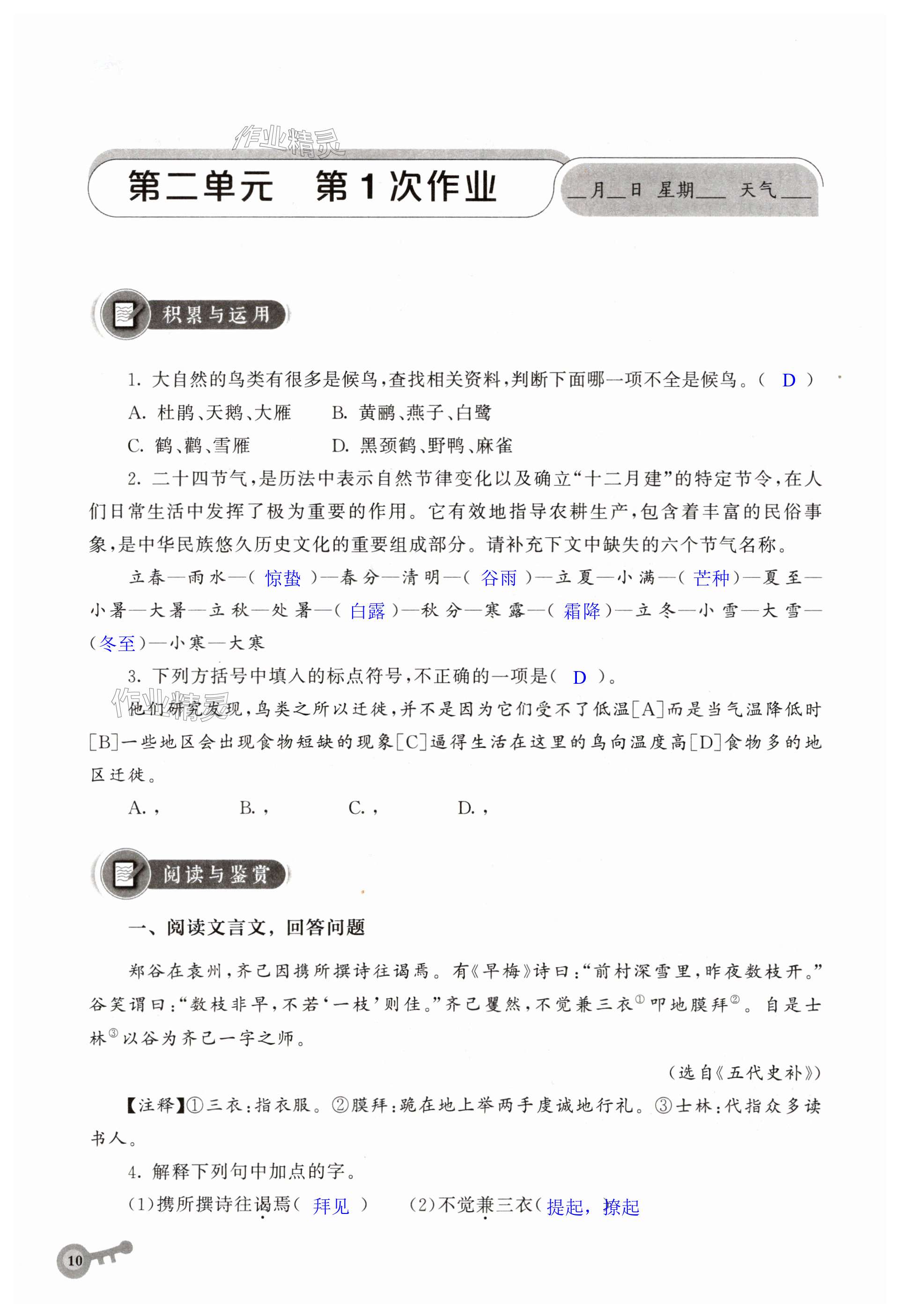 作业精灵

第二单元　第1次作业

__月__日 星期___ 天气___

积累与运用

1. 大自然的鸟类有很多是候鸟，查找相关资料，判断下面哪一项不全是候鸟。（ D ）

A. 杜鹃、天鹅、大雁　B. 黄鹂、燕子、白鹭

C. 鹤、鹳、雪雁　D. 黑颈鹤、野鸭、麻雀

2. 二十四节气，是历法中表示自然节律变化以及确立“十二月建”的特定节令，在人们日常生活中发挥了极为重要的作用。它有效地指导农耕生产，包含着丰富的民俗事象，是中华民族悠久历史文化的重要组成部分。请补充下文中缺失的六个节气名称。

立春—雨水—（ 惊蛰 ）—春分—清明—（ 谷雨 ）—立夏—小满—（ 芒种）—夏至—小暑—大暑—立秋—处暑—（ 白露 ）—秋分—寒露—（ 霜降）—立冬—小雪—大雪—（冬至）—小寒—大寒

3. 下列方括号中填入的标点符号，不正确的一项是（ D ）。

作业精灵

他们研究发现，鸟类之所以迁徙，并不是因为它们受不了低温[A]而是当气温降低时[B]一些地区会出现食物短缺的现象[C]逼得生活在这里的鸟向温度高[D]食物多的地区迁徙。

A. ，　B. ，　C. ，　D. ，

阅读与鉴赏

一、阅读文言文，回答问题

郑谷在袁州，齐己因携所撰诗往谒焉。有《早梅》诗曰：“前村深雪里，昨夜数枝开。”谷笑谓曰：“数枝非早，不若‘一枝’则佳。”齐己矍然，不觉兼三衣①叩地膜拜②。自是士林③以谷为齐己一字之师。

（选自《五代史补》）

【注释】①三衣：指衣服。②膜拜：跪在地上举两手虔诚地行礼。③士林：代指众多读书人。

4. 解释下列句中加点的字。

(1)携所撰诗往谒焉（ 拜见 ）　(2)不觉兼三衣（提起，撩起

10